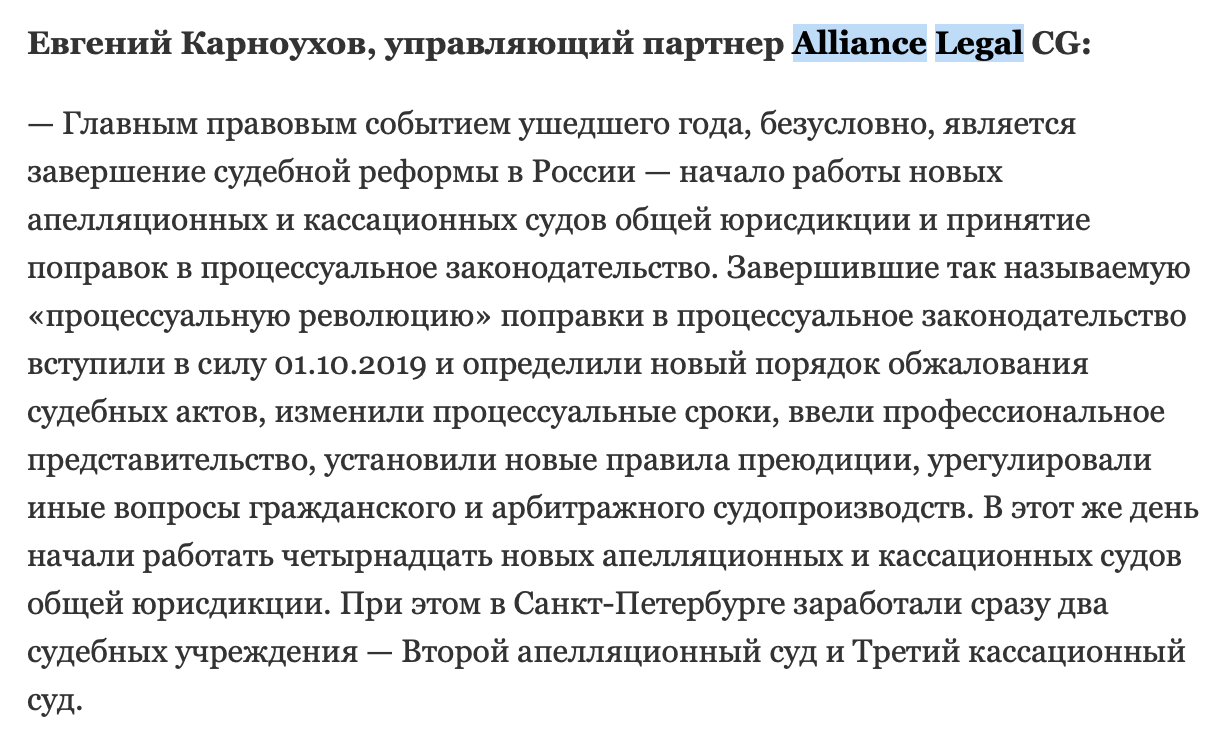 Евгений Карноухов, управляющий партнер Alliance Legal CG:

— Главным правовым событием ушедшего года, безусловно, является завершение судебной реформы в России — начало работы новых апелляционных и кассационных судов общей юрисдикции и принятие поправок в процессуальное законодательство. Завершившие так называемую «процессуальную революцию» поправки в процессуальное законодательство вступили в силу 01.10.2019 и определили новый порядок обжалования судебных актов, изменили процессуальные сроки, ввели профессиональное представительство, установили новые правила преюдиции, урегулировали иные вопросы гражданского и арбитражного судопроизводств. В этот же день начали работать четырнадцать новых апелляционных и кассационных судов общей юрисдикции. При этом в Санкт-Петербурге заработали сразу два судебных учреждения — Второй апелляционный суд и Третий кассационный суд.